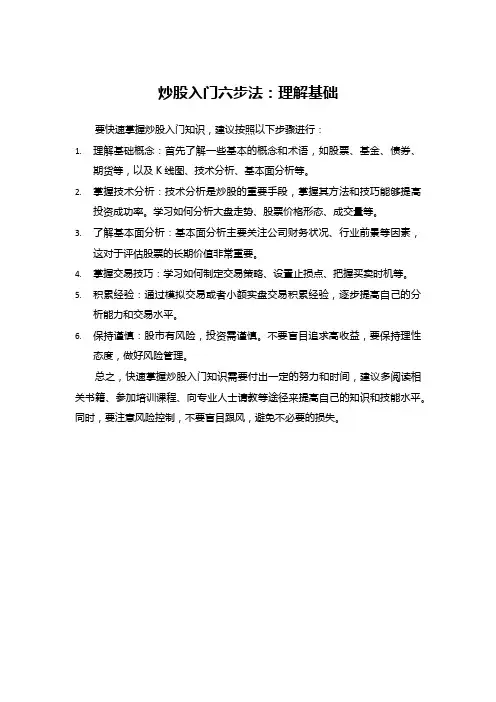 炒股入门六步法：理解基础

要快速掌握炒股入门知识，建议按照以下步骤进行：

1. 理解基础概念：首先了解一些基本的概念和术语，如股票、基金、债券、期货等，以及 K 线图、技术分析、基本面分析等。

2. 掌握技术分析：技术分析是炒股的重要手段，掌握其方法和技巧能够提高投资成功率。学习如何分析大盘走势、股票价格形态、成交量等。

3. 了解基本面分析：基本面分析主要关注公司财务状况、行业前景等因素，这对于评估股票的长期价值非常重要。

4. 掌握交易技巧：学习如何制定交易策略、设置止损点、把握买卖时机等。

5. 积累经验：通过模拟交易或者小额实盘交易积累经验，逐步提高自己的分析能力和交易水平。

6. 保持谨慎：股市有风险，投资需谨慎。不要盲目追求高收益，要保持理性态度，做好风险管理。

总之，快速掌握炒股入门知识需要付出一定的努力和时间，建议多阅读相关书籍、参加培训课程、向专业人士请教等途径来提高自己的知识和技能水平。同时，要注意风险控制，不要盲目跟风，避免不必要的损失。